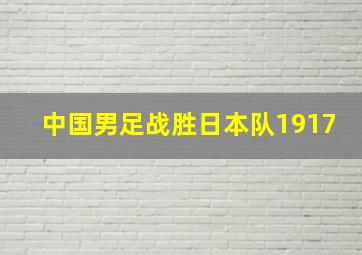 中国男足战胜日本队1917